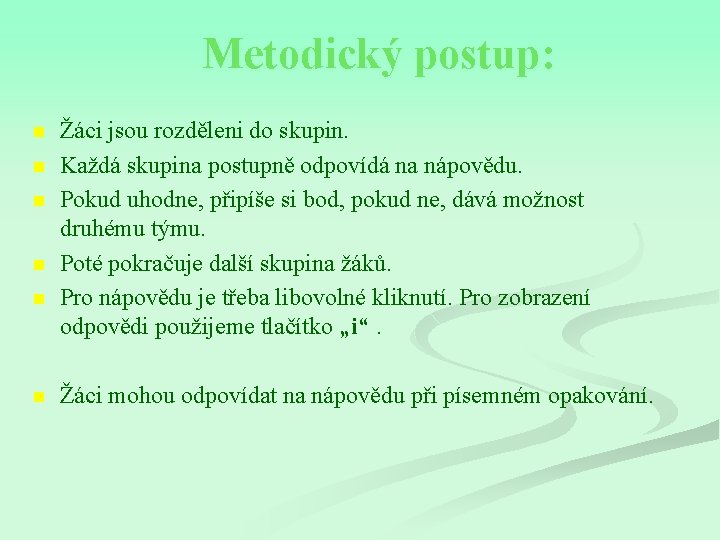 Metodický postup:

Žáci jsou rozděleni do skupin.

Každá skupina postupně odpovídá na nápovědu.

Pokud uhodne, připíše si bod, pokud ne, dává možnost druhému týmu.

Poté pokračuje další skupina žáků.

Pro nápovědu je třeba libovolné kliknutí. Pro zobrazení odpovědi použijeme tlačítko „i“ .

Žáci mohou odpovídat na nápovědu při písemném opakování.